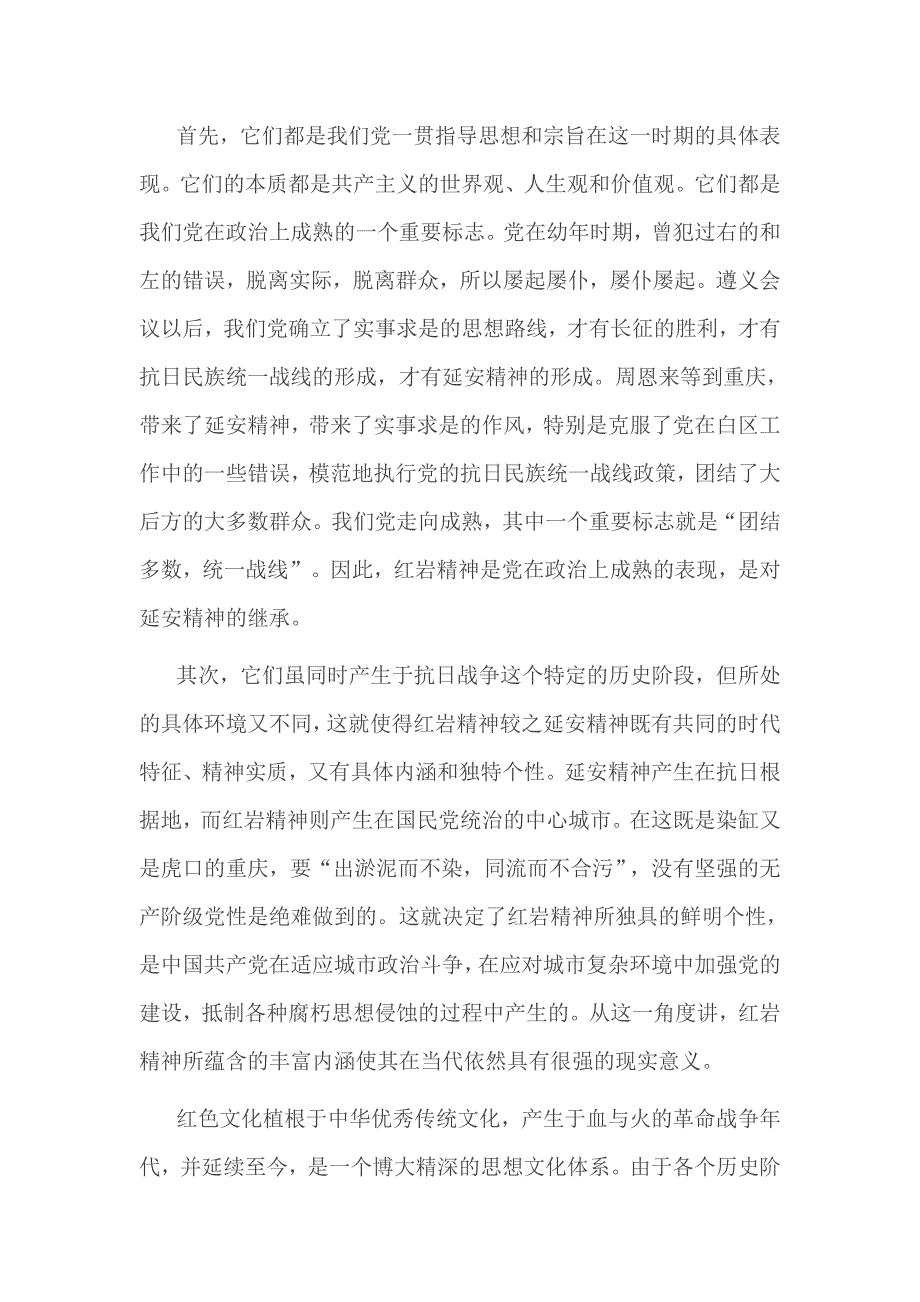 首先，它们都是我们党一贯指导思想和宗旨在这一时期的具体表现。它们的本质都是共产主义的世界观、人生观和价值观。它们都是我们党在政治上成熟的一个重要标志。党在幼年时期，曾犯过右的和左的错误，脱离实际，脱离群众，所以屡起屡仆，屡仆屡起。遵义会议以后，我们党确立了实事求是的思想路线，才有长征的胜利，才有抗日民族统一战线的形成，才有延安精神的形成。周恩来等到重庆，带来了延安精神，带来了实事求是的作风，特别是克服了党在白区工作中的一些错误，模范地执行党的抗日民族统一战线政策，团结了大后方的大多数群众。我们党走向成熟，其中一个重要标志就是“团结多数，统一战线”。因此，红岩精神是党在政治上成熟的表现，是对延安精神的继承。

其次，它们虽同时产生于抗日战争这个特定的历史阶段，但所处的具体环境又不同，这就使得红岩精神较之延安精神既有共同的时代特征、精神实质，又有具体内涵和独特个性。延安精神产生在抗日根据地，而红岩精神则产生在国民党统治的中心城市。在这既是染缸又是虎口的重庆，要“出淤泥而不染，同流而不合污”，没有坚强的无产阶级党性是绝难做到的。这就决定了红岩精神所独具的鲜明个性，是中国共产党在适应城市政治斗争，在应对城市复杂环境中加强党的建设，抵制各种腐朽思想侵蚀的过程中产生的。从这一角度讲，红岩精神所蕴含的丰富内涵使其在当代依然具有很强的现实意义。

红色文化植根于中华优秀传统文化，产生于血与火的革命战争年代，并延续至今，是一个博大精深的思想文化体系。由于各个历史阶